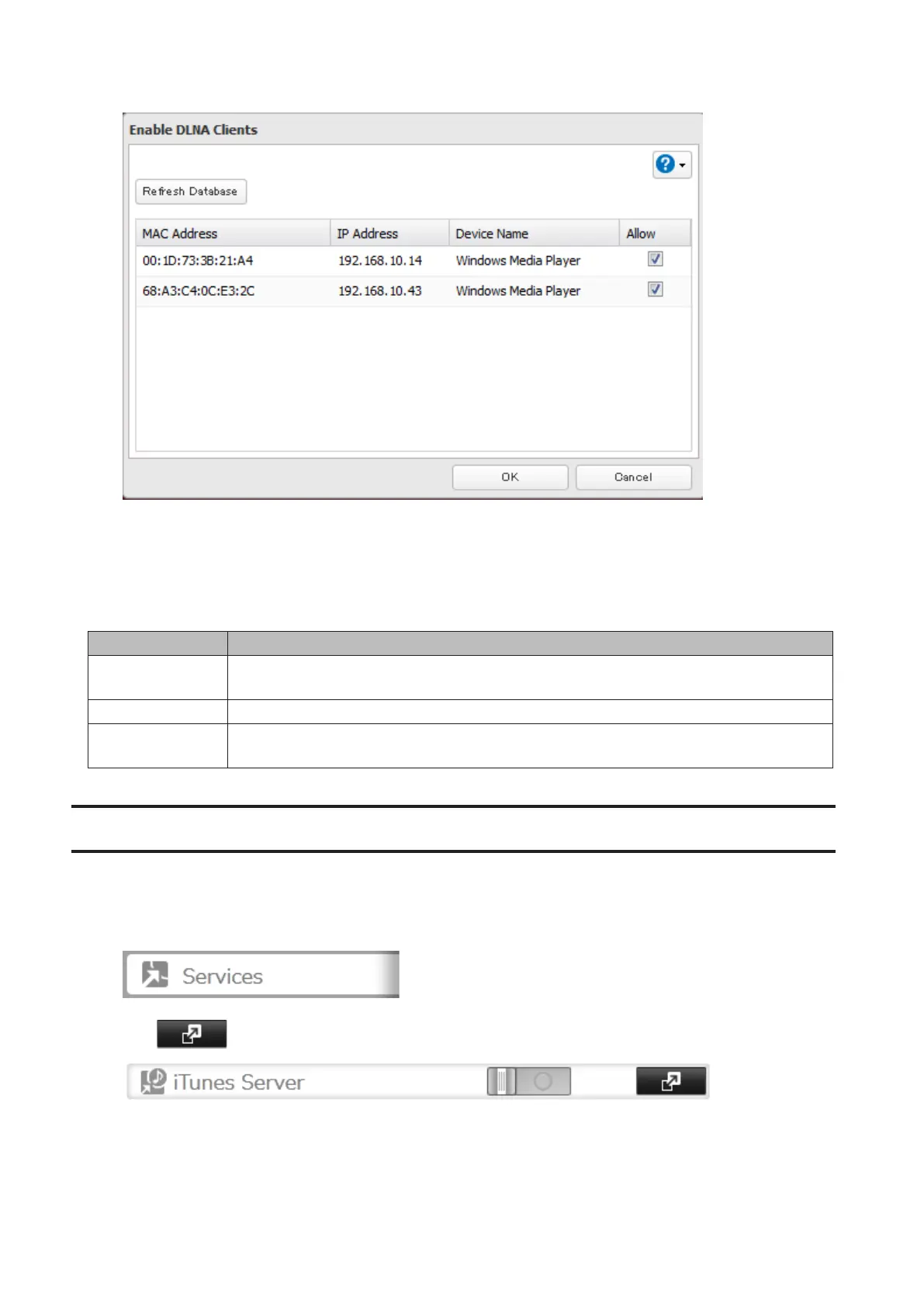 Enable DLNA Clients

Refresh Database

| MAC Address | IP Address | Device Name | Allow |
|---|---|---|---|
| 00:1D:73:3B:21:A4 | 192.168.10.14 | Windows Media Player | ☑ |
| 68:A3:C4:0C:E3:2C | 192.168.10.43 | Windows Media Player | ☑ |

OK

Cancel

Services

iTunes Server